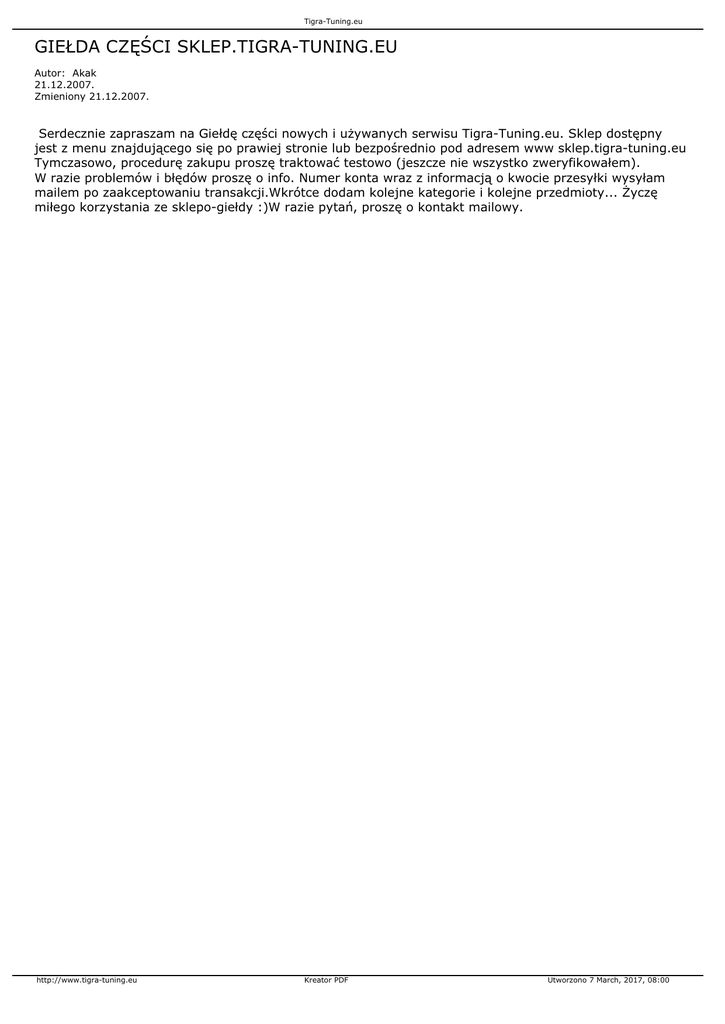 Tigra-Tuning.eu

GIEŁDA CZĘŚCI SKLEP.TIGRA-TUNING.EU

Autor: Akak
21.12.2007.
Zmieniony 21.12.2007.

Serdecznie zapraszam na Giełdę części nowych i używanych serwisu Tigra-Tuning.eu. Sklep dostępny jest z menu znajdującego się po prawiej stronie lub bezpośrednio pod adresem www sklep.tigra-tuning.eu Tymczasowo, procedurę zakupu proszę traktować testowo (jeszcze nie wszystko zweryfikowałem).
W razie problemów i błędów proszę o info. Numer konta wraz z informacją o kwocie przesyłki wysyłam mailem po zaakceptowaniu transakcji.Wkrótce dodam kolejne kategorie i kolejne przedmioty... Życzę miłego korzystania ze sklepo-giełdy :)W razie pytań, proszę o kontakt mailowy.

http://www.tigra-tuning.eu Kreator PDF Utworzono 7 March, 2017, 08:00